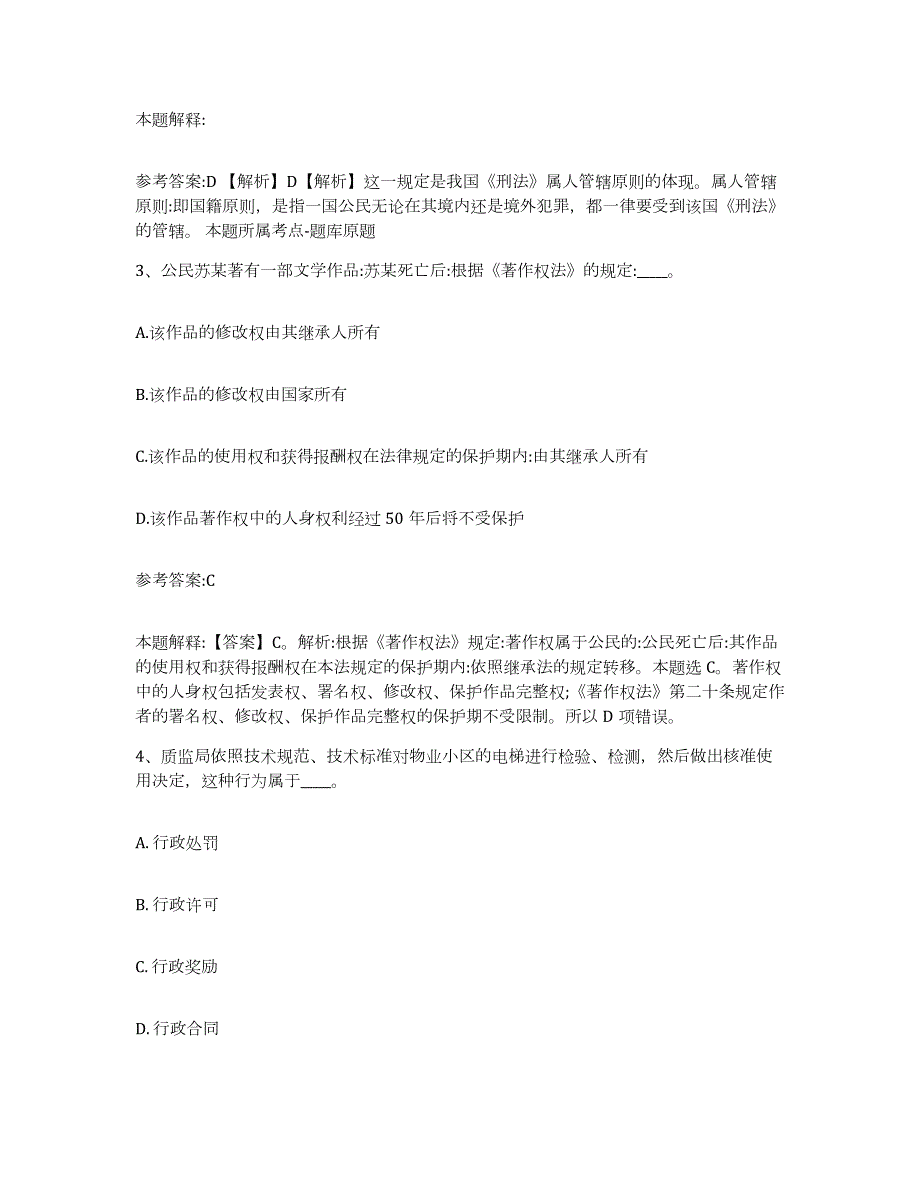 本题解释:

参考答案:D 【解析】D【解析】这一规定是我国《刑法》属人管辖原则的体现。属人管辖原则:即国籍原则，是指一国公民无论在其境内还是境外犯罪，都一律要受到该国《刑法》的管辖。 本题所属考点-题库原题

3、公民苏某著有一部文学作品:苏某死亡后:根据《著作权法》的规定:____。

A.该作品的修改权由其继承人所有

B.该作品的修改权由国家所有

C.该作品的使用权和获得报酬权在法律规定的保护期内:由其继承人所有

D.该作品著作权中的人身权利经过 50 年后将不受保护

参考答案:C

本题解释:【答案】C。解析:根据《著作权法》规定:著作权属于公民的:公民死亡后:其作品的使用权和获得报酬权在本法规定的保护期内:依照继承法的规定转移。本题选 C。著作权中的人身权包括发表权、署名权、修改权、保护作品完整权;《著作权法》第二十条规定作者的署名权、修改权、保护作品完整权的保护期不受限制。所以 D 项错误。

4、质监局依照技术规范、技术标准对物业小区的电梯进行检验、检测，然后做出核准使用决定，这种行为属于____。

A. 行政处罚

B. 行政许可

C. 行政奖励

D. 行政合同